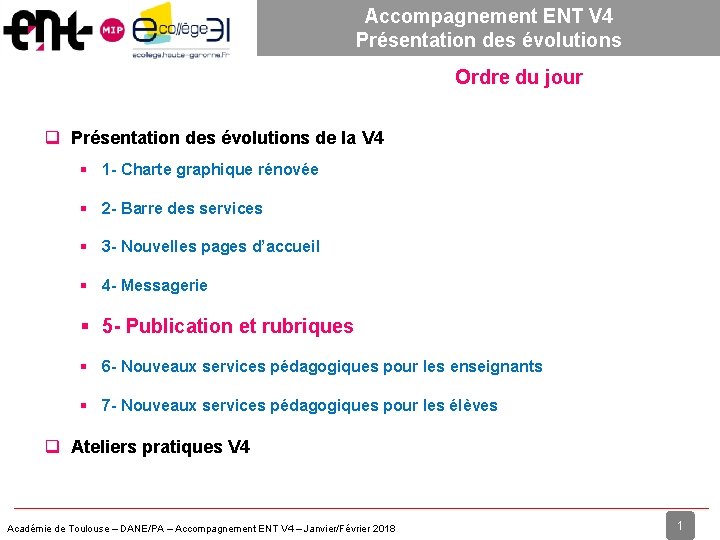 ENT MIP ecollège31
ecollege.haute-garonne.fr

Accompagnement ENT V4
Présentation des évolutions

Ordre du jour

Présentation des évolutions de la V4

1- Charte graphique rénovée

2- Barre des services

3- Nouvelles pages d'accueil

4- Messagerie

5- Publication et rubriques

6- Nouveaux services pédagogiques pour les enseignants

7- Nouveaux services pédagogiques pour les élèves

Ateliers pratiques V4

Académie de Toulouse – DANE/PA – Accompagnement ENT V4 – Janvier/Février 2018

1